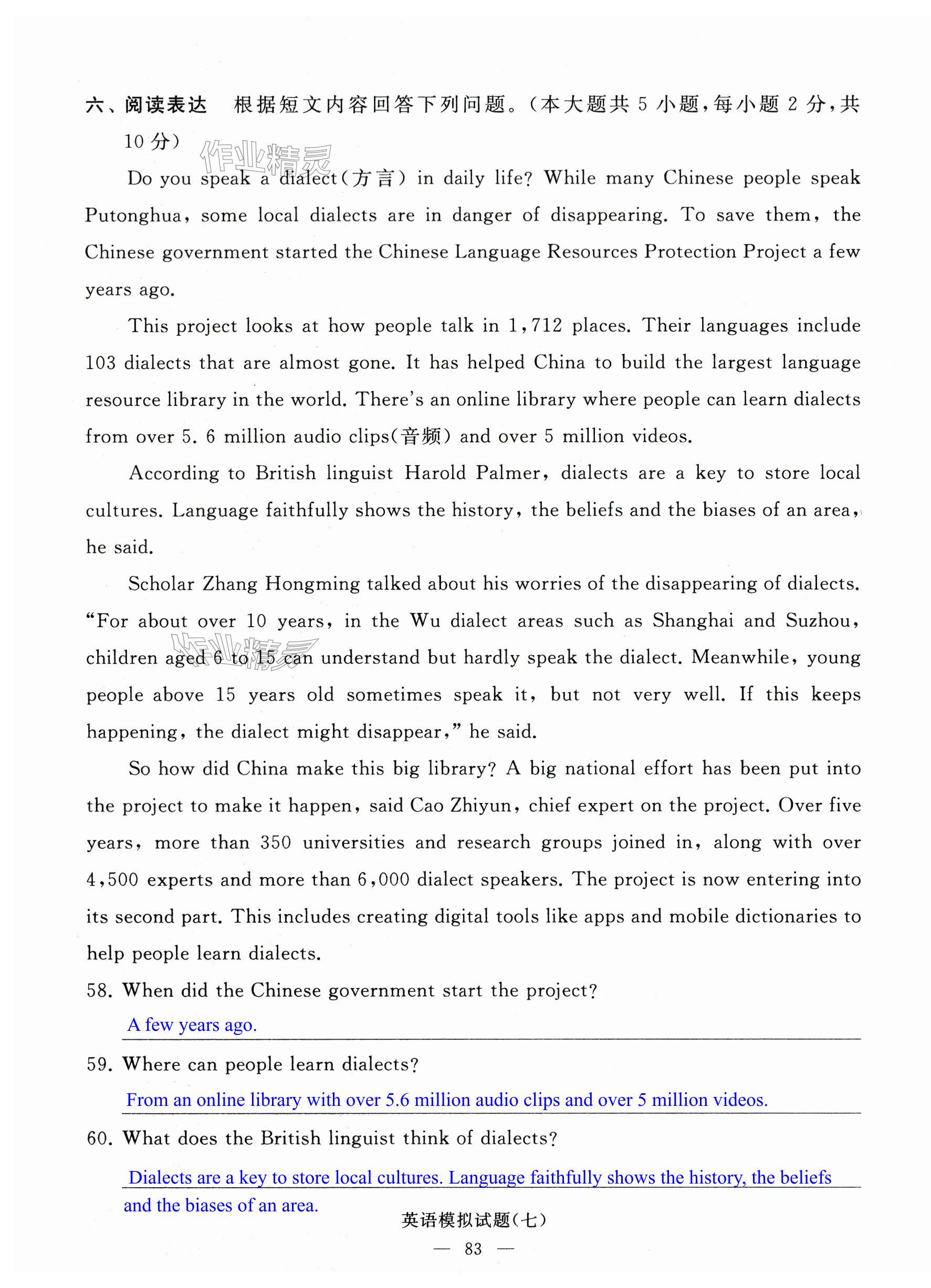 六、阅读表达　根据短文内容回答下列问题。(本大题共 5 小题,每小题 2 分,共 10 分)

作业精灵

Do you speak a dialect(方言) in daily life? While many Chinese people speak Putonghua, some local dialects are in danger of disappearing. To save them, the Chinese government started the Chinese Language Resources Protection Project a few years ago.

This project looks at how people talk in 1,712 places. Their languages include 103 dialects that are almost gone. It has helped China to build the largest language resource library in the world. There's an online library where people can learn dialects from over 5. 6 million audio clips(音频) and over 5 million videos.

According to British linguist Harold Palmer, dialects are a key to store local cultures. Language faithfully shows the history, the beliefs and the biases of an area, he said.

Scholar Zhang Hongming talked about his worries of the disappearing of dialects. "For about over 10 years, in the Wu dialect areas such as Shanghai and Suzhou, children aged 6 to 15 can understand but hardly speak the dialect. Meanwhile, young people above 15 years old sometimes speak it, but not very well. If this keeps happening, the dialect might disappear," he said.

作业精灵

So how did China make this big library? A big national effort has been put into the project to make it happen, said Cao Zhiyun, chief expert on the project. Over five years, more than 350 universities and research groups joined in, along with over 4,500 experts and more than 6,000 dialect speakers. The project is now entering into its second part. This includes creating digital tools like apps and mobile dictionaries to help people learn dialects.

58. When did the Chinese government start the project?
A few years ago.

59. Where can people learn dialects?
From an online library with over 5.6 million audio clips and over 5 million videos.

60. What does the British linguist think of dialects?
Dialects are a key to store local cultures. Language faithfully shows the history, the beliefs and the biases of an area.

英语模拟试题(七)
— 83 —